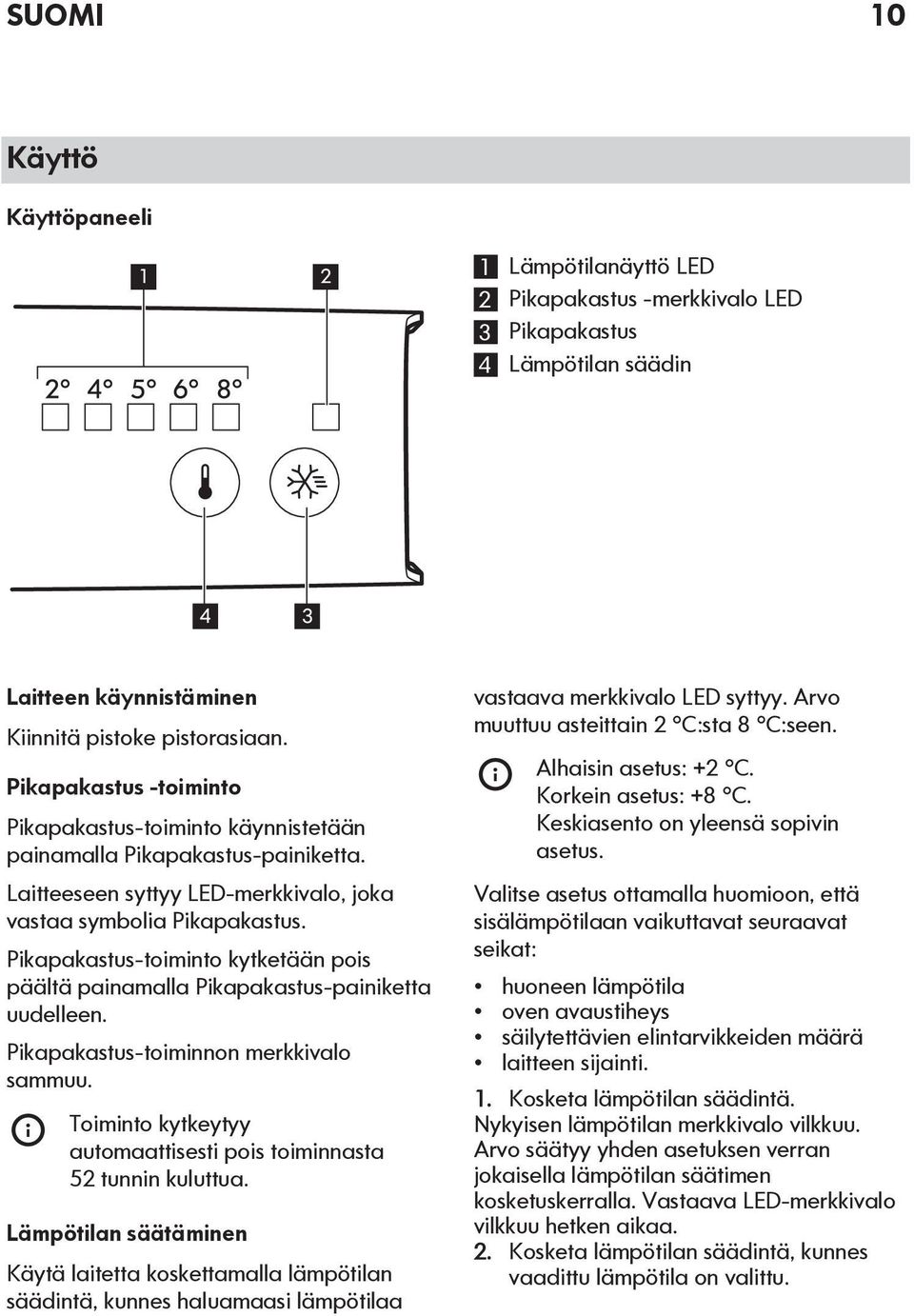 SUOMI 10

Käyttö

Käyttöpaneeli

1 2

2° 4° 5° 6° 8°

4 3

1 Lämpötilanäyttö LED
2 Pikapakastus -merkkivalo LED
3 Pikapakastus
4 Lämpötilan säädin

Laitteen käynnistäminen

Kiinnitä pistoke pistorasiaan.

Pikapakastus -toiminto

Pikapakastus-toiminto käynnistetään painamalla Pikapakastus-painiketta.

Laitteeseen syttyy LED-merkkivalo, joka vastaa symbolia Pikapakastus.

Pikapakastus-toiminto kytketään pois päältä painamalla Pikapakastus-painiketta uudelleen.

Pikapakastus-toiminnon merkkivalo sammuu.

Toiminto kytkeytyy automaattisesti pois toiminnasta 52 tunnin kuluttua.

Lämpötilan säätäminen

Käytä laitetta koskettamalla lämpötilan säädintä, kunnes haluamaasi lämpötilaa vastaava merkkivalo LED syttyy. Arvo muuttuu asteittain 2 °C:sta 8 °C:seen.

Alhaisin asetus: +2 °C.
Korkein asetus: +8 °C.
Keskiasento on yleensä sopivin asetus.

Valitse asetus ottamalla huomioon, että sisälämpötilaan vaikuttavat seuraavat seikat:

• huoneen lämpötila
• oven avaustiheys
• säilytettävien elintarvikkeiden määrä
• laitteen sijainti.

1. Kosketa lämpötilan säädintä.
Nykyisen lämpötilan merkkivalo vilkkuu. Arvo säätyy yhden asetuksen verran jokaisella lämpötilan säätimen kosketuskerralla. Vastaava LED-merkkivalo vilkkuu hetken aikaa.
2. Kosketa lämpötilan säädintä, kunnes vaadittu lämpötila on valittu.